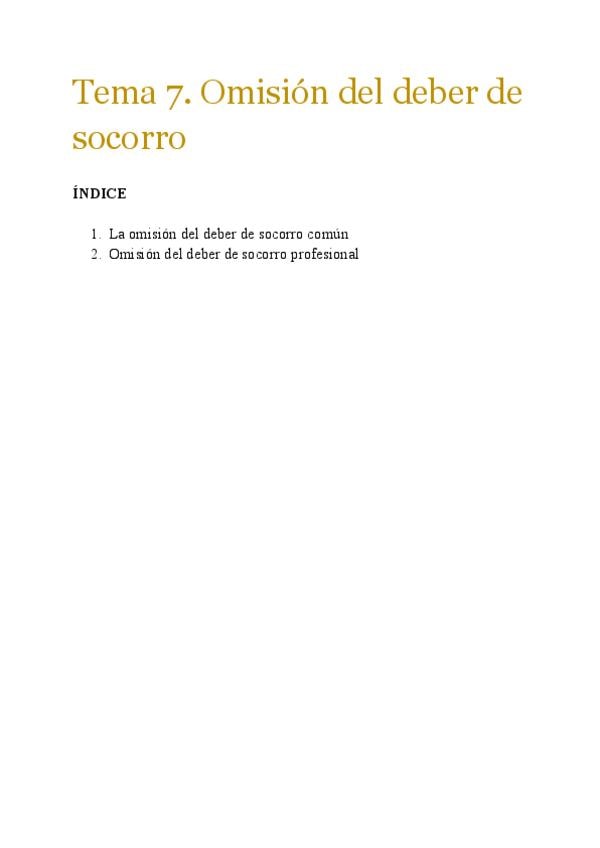 Tema 7. Omisión del deber de socorro

ÍNDICE

1. La omisión del deber de socorro común
2. Omisión del deber de socorro profesional